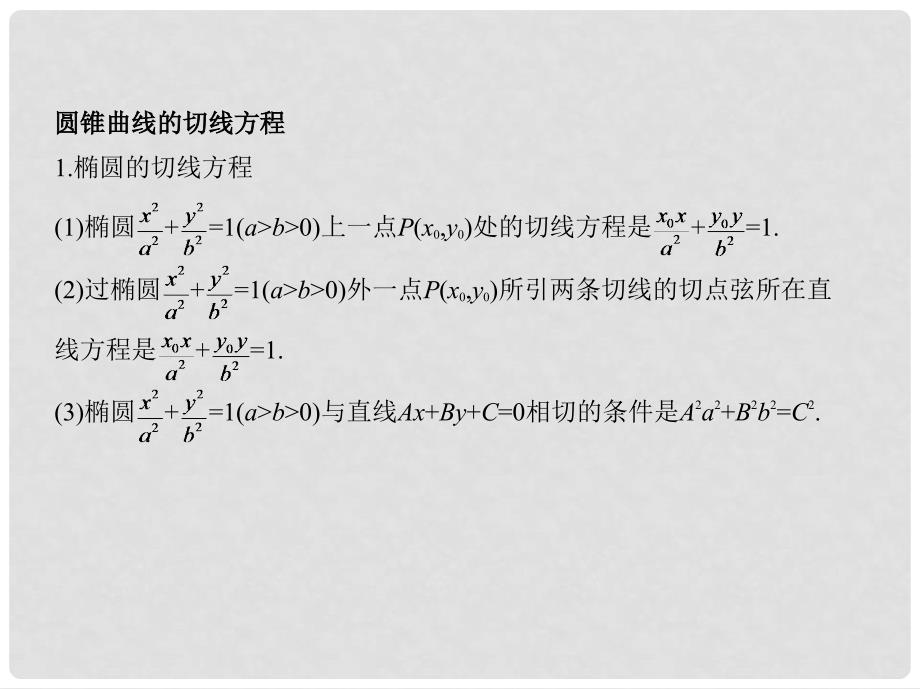 圆锥曲线的切线方程

1.椭圆的切线方程

(1)椭圆$\frac{x^2}{a^2}+\frac{y^2}{b^2}=1(a>b>0)$上一点$P(x_0,y_0)$处的切线方程是$\frac{x_0x}{a^2}+\frac{y_0y}{b^2}=1$.

(2)过椭圆$\frac{x^2}{a^2}+\frac{y^2}{b^2}=1(a>b>0)$外一点$P(x_0,y_0)$所引两条切线的切点弦所在直线方程是$\frac{x_0x}{a^2}+\frac{y_0y}{b^2}=1$.

(3)椭圆$\frac{x^2}{a^2}+\frac{y^2}{b^2}=1(a>b>0)$与直线$Ax+By+C=0$相切的条件是$A^2a^2+B^2b^2=C^2$.